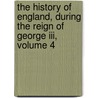 the history of england, during the reign of george iii, volume 4